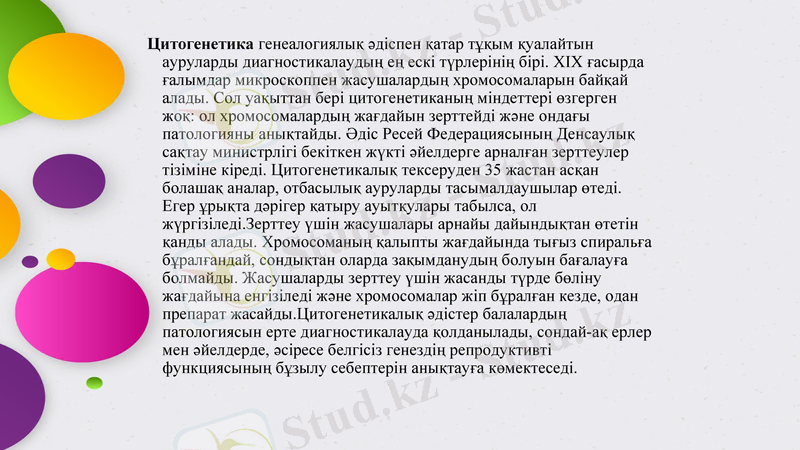 **Цитогенетика** генеалогиялық әдіспен қатар тұқым қуалайтын ауруларды диагностикалаудың ең ескі түрлерінің бірі. XIX ғасырда ғалымдар микроскоппен жасушалардың хромосомаларын байқай алады. Сол уақыттан бері цитогенетиканың міндеттері өзгерген жоқ: ол хромосомалардың жағдайын зерттейді және ондағы патологияны анықтайды. Әдіс Ресей Федерациясының Денсаулық сақтау министрлігі бекіткен жүкті әйелдерге арналған зерттеулер тізіміне кіреді. Цитогенетикалық тексеруден 35 жастан асқан болашақ аналар, отбасылық ауруларды тасымалдаушылар өтеді. Егер ұрықта дәрігер қатыру ауытқулары табылса, ол жүргізіледі.Зерттеу үшін жасушалары арнайы дайындықтан өтетін қанды алады. Хромосоманың қалыпты жағдайында тығыз спиральға бұралғандай, сондықтан оларда зақымданудың болуын бағалауға болмайды. Жасушаларды зерттеу үшін жасанды түрде бөліну жағдайына енгізіледі және хромосомалар жіп бұралған кезде, одан препарат жасайды.Цитогенетикалық әдістер балалардың патологиясын ерте диагностикалауда қолданылады, сондай-ақ ерлер мен әйелдерде, әсіресе белгісіз генездің репродуктивті функциясының бұзылу себептерін анықтауға көмектеседі.

Stud.kz